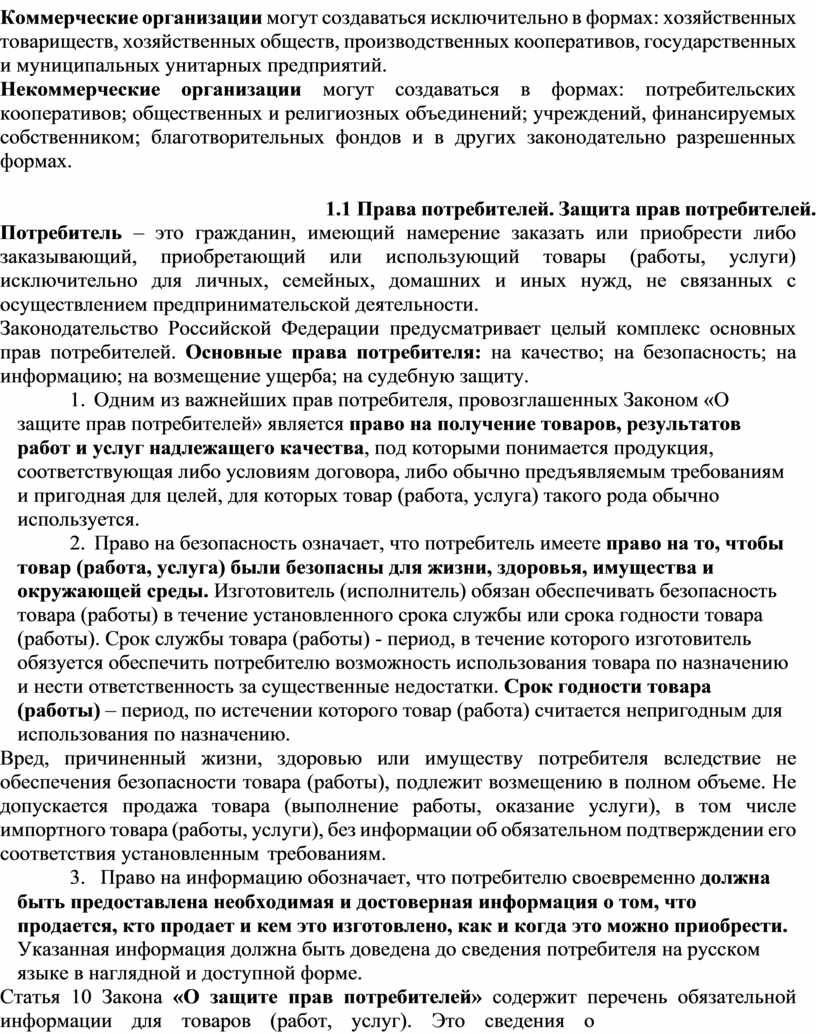 Коммерческие организации могут создаваться исключительно в формах: хозяйственных товариществ, хозяйственных обществ, производственных кооперативов, государственных и муниципальных унитарных предприятий.
Некоммерческие организации могут создаваться в формах: потребительских кооперативов; общественных и религиозных объединений; учреждений, финансируемых собственником; благотворительных фондов и в других законодательно разрешенных формах.

1.1 Права потребителей. Защита прав потребителей.
Потребитель – это гражданин, имеющий намерение заказать или приобрести либо заказывающий, приобретающий или использующий товары (работы, услуги) исключительно для личных, семейных, домашних и иных нужд, не связанных с осуществлением предпринимательской деятельности.
Законодательство Российской Федерации предусматривает целый комплекс основных прав потребителей. Основные права потребителя: на качество; на безопасность; на информацию; на возмещение ущерба; на судебную защиту.
1. Одним из важнейших прав потребителя, провозглашенных Законом «О защите прав потребителей» является право на получение товаров, результатов работ и услуг надлежащего качества, под которыми понимается продукция, соответствующая либо условиям договора, либо обычно предъявляемым требованиям и пригодная для целей, для которых товар (работа, услуга) такого рода обычно используется.
2. Право на безопасность означает, что потребитель имеете право на то, чтобы товар (работа, услуга) были безопасны для жизни, здоровья, имущества и окружающей среды. Изготовитель (исполнитель) обязан обеспечивать безопасность товара (работы) в течение установленного срока службы или срока годности товара (работы). Срок службы товара (работы) - период, в течение которого изготовитель обязуется обеспечить потребителю возможность использования товара по назначению и нести ответственность за существенные недостатки. Срок годности товара (работы) – период, по истечении которого товар (работа) считается непригодным для использования по назначению.
Вред, причиненный жизни, здоровью или имуществу потребителя вследствие не обеспечения безопасности товара (работы), подлежит возмещению в полном объеме. Не допускается продажа товара (выполнение работы, оказание услуги), в том числе импортного товара (работы, услуги), без информации об обязательном подтверждении его соответствия установленным требованиям.
3. Право на информацию обозначает, что потребителю своевременно должна быть предоставлена необходимая и достоверная информация о том, что продается, кто продает и кем это изготовлено, как и когда это можно приобрести. Указанная информация должна быть доведена до сведения потребителя на русском языке в наглядной и доступной форме.
Статья 10 Закона «О защите прав потребителей» содержит перечень обязательной информации для товаров (работ, услуг). Это сведения о